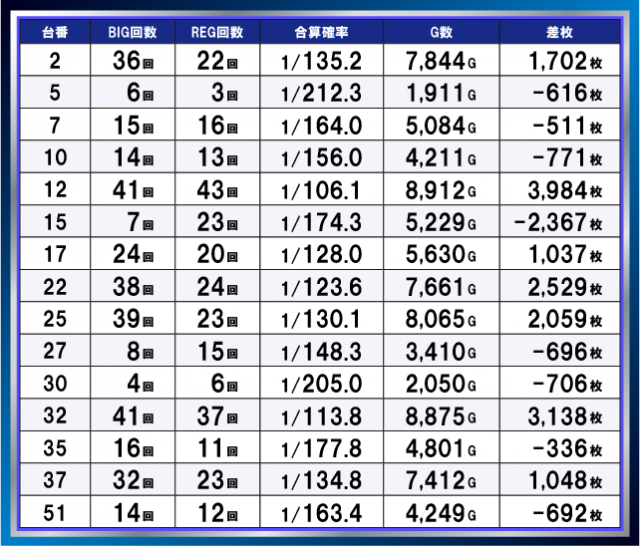 | 台番 | BIG回数 | REG回数 | 合算確率 | G数 | 差枚 |
|---|---|---|---|---|---|
| 2 | 36回 | 22回 | 1/135.2 | 7,844G | 1,702枚 |
| 5 | 6回 | 3回 | 1/212.3 | 1,911G | -616枚 |
| 7 | 15回 | 16回 | 1/164.0 | 5,084G | -511枚 |
| 10 | 14回 | 13回 | 1/156.0 | 4,211G | -771枚 |
| 12 | 41回 | 43回 | 1/106.1 | 8,912G | 3,984枚 |
| 15 | 7回 | 23回 | 1/174.3 | 5,229G | -2,367枚 |
| 17 | 24回 | 20回 | 1/128.0 | 5,630G | 1,037枚 |
| 22 | 38回 | 24回 | 1/123.6 | 7,661G | 2,529枚 |
| 25 | 39回 | 23回 | 1/130.1 | 8,065G | 2,059枚 |
| 27 | 8回 | 15回 | 1/148.3 | 3,410G | -696枚 |
| 30 | 4回 | 6回 | 1/205.0 | 2,050G | -706枚 |
| 32 | 41回 | 37回 | 1/113.8 | 8,875G | 3,138枚 |
| 35 | 16回 | 11回 | 1/177.8 | 4,801G | -336枚 |
| 37 | 32回 | 23回 | 1/134.8 | 7,412G | 1,048枚 |
| 51 | 14回 | 12回 | 1/163.4 | 4,249G | -692枚 |